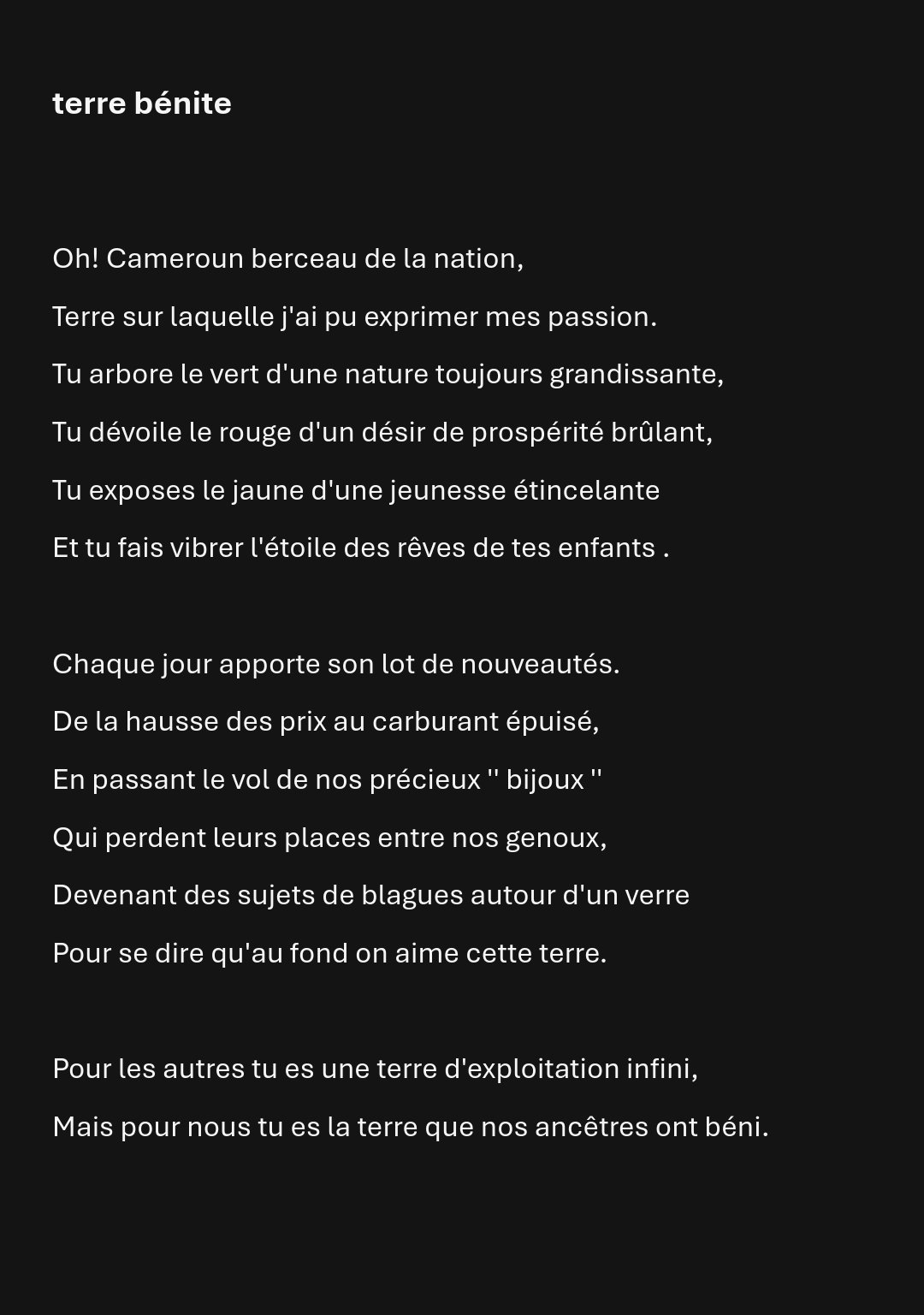 terre bénite

Oh! Cameroun berceau de la nation,
Terre sur laquelle j'ai pu exprimer mes passion.
Tu arbore le vert d'une nature toujours grandissante,
Tu dévoile le rouge d'un désir de prospérité brûlant,
Tu exposes le jaune d'une jeunesse étincelante
Et tu fais vibrer l'étoile des rêves de tes enfants .

Chaque jour apporte son lot de nouveautés.
De la hausse des prix au carburant épuisé,
En passant le vol de nos précieux '' bijoux ''
Qui perdent leurs places entre nos genoux,
Devenant des sujets de blagues autour d'un verre
Pour se dire qu'au fond on aime cette terre.

Pour les autres tu es une terre d'exploitation infini,
Mais pour nous tu es la terre que nos ancêtres ont béni.